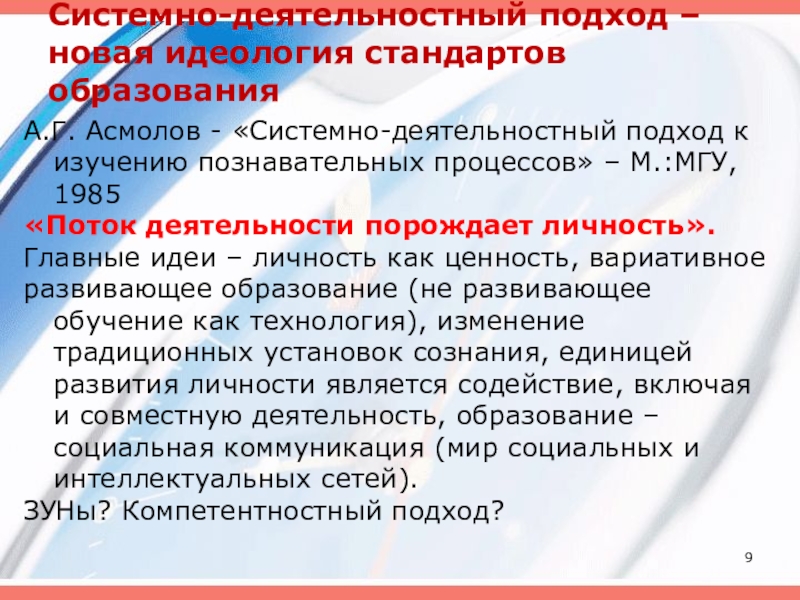 Системно-деятельностный подход – новая идеология стандартов образования

А.Г. Асмолов - «Системно-деятельностный подход к изучению познавательных процессов» – М.:МГУ, 1985

«Поток деятельности порождает личность».

Главные идеи – личность как ценность, вариативное развивающее образование (не развивающее обучение как технология), изменение традиционных установок сознания, единицей развития личности является содействие, включая и совместную деятельность, образование – социальная коммуникация (мир социальных и интеллектуальных сетей).

ЗУНы? Компетентностный подход?

9